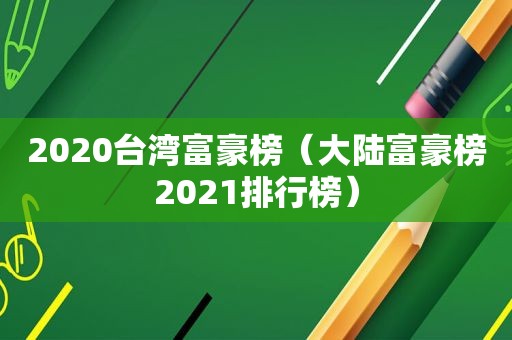 2020台湾富豪榜（大陆富豪榜2021排行榜）